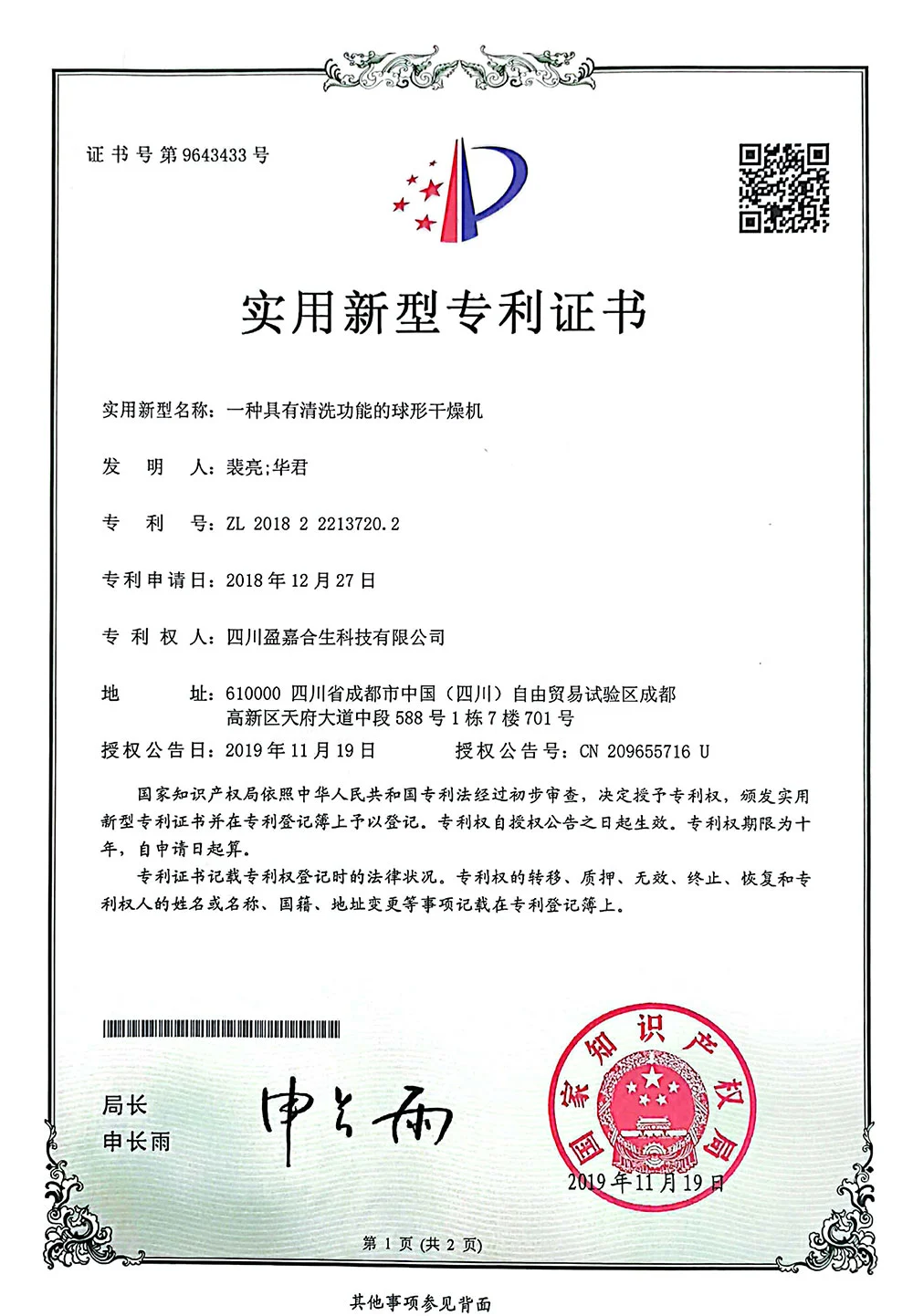 证书号第9643433号

实用新型专利证书

实用新型名称：一种具有清洗功能的球形干燥机

发　明　人：裴亮;华君

专　利　号：ZL 2018 2 2213720.2

专利申请日：2018年12月27日

专　利　权　人：四川盈嘉合生科技有限公司

地　　　址：610000 四川省成都市中国（四川）自由贸易试验区成都高新区天府大道中段588号1栋7楼701号

授权公告日：2019年11月19日　　　授权公告号：CN 209655716 U

国家知识产权局依照中华人民共和国专利法经过初步审查，决定授予专利权，颁发实用新型专利证书并在专利登记簿上予以登记。专利权自授权公告之日起生效。专利权期限为十年，自申请日起算。

专利证书记载专利权登记时的法律状况。专利权的转移、质押、无效、终止、恢复和专利权人的姓名或名称、国籍、地址变更等事项记载在专利登记簿上。

局长
申长雨

申长雨

国家知识产权局

2019年11月19日

第1页（共2页）

其他事项参见背面